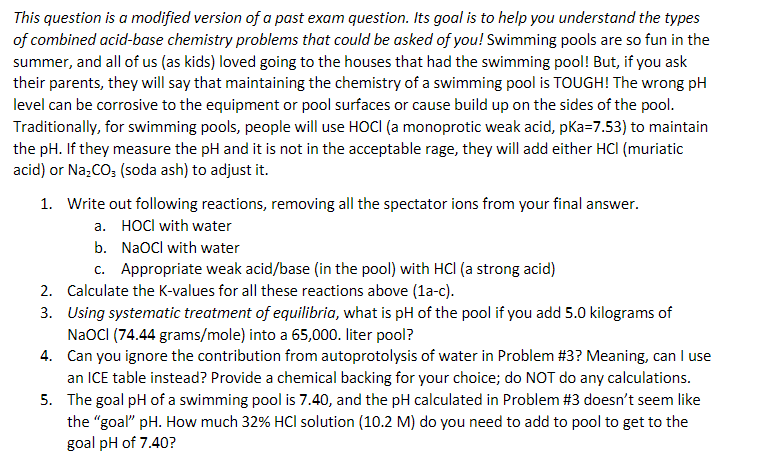 This question is a modified version of a past exam question. Its goal is to help you understand the types of combined acid-base chemistry problems that could be asked of you! Swimming pools are so fun in the summer, and all of us (as kids) loved going to the houses that had the swimming pool! But, if you ask their parents, they will say that maintaining the chemistry of a swimming pool is TOUGH! The wrong pH level can be corrosive to the equipment or pool surfaces or cause build up on the sides of the pool. Traditionally, for swimming pools, people will use HOCl (a monoprotic weak acid, pKa=7.53) to maintain the pH. If they measure the pH and it is not in the acceptable rage, they will add either HCl (muriatic acid) or $Na_2CO_3$ (soda ash) to adjust it.

1. Write out following reactions, removing all the spectator ions from your final answer.
a. HOCl with water
b. NaOCl with water
c. Appropriate weak acid/base (in the pool) with HCl (a strong acid)
2. Calculate the K-values for all these reactions above (1a-c).
3. Using systematic treatment of equilibria, what is pH of the pool if you add 5.0 kilograms of NaOCl (74.44 grams/mole) into a 65,000. liter pool?
4. Can you ignore the contribution from autoprotolysis of water in Problem #3? Meaning, can I use an ICE table instead? Provide a chemical backing for your choice; do NOT do any calculations.
5. The goal pH of a swimming pool is 7.40, and the pH calculated in Problem #3 doesn't seem like the "goal" pH. How much 32% HCl solution (10.2 M) do you need to add to pool to get to the goal pH of 7.40?